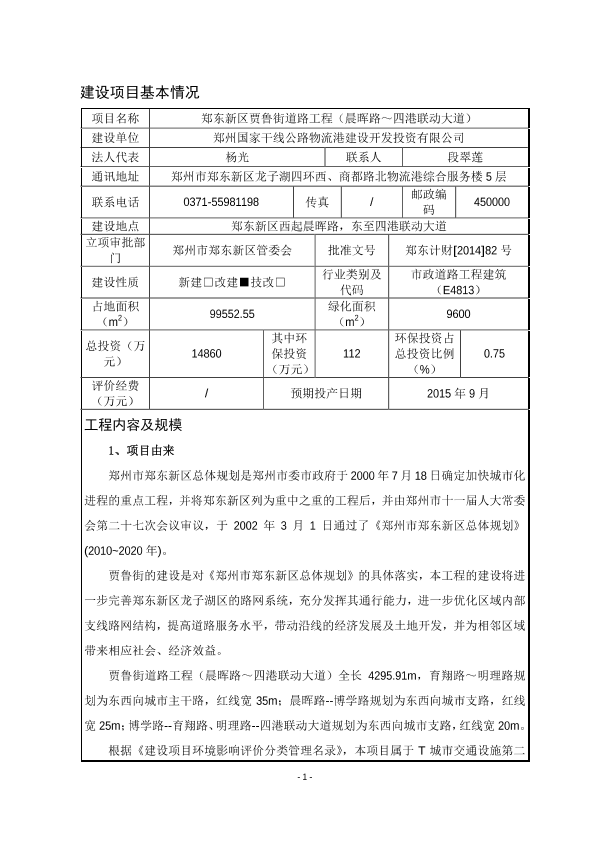 建设项目基本情况

| 项目名称 | 郑东新区贾鲁街道路工程（晨晖路～四港联动大道） | | | | |
|---|---|---|---|---|---|
| 建设单位 | 郑州国家干线公路物流港建设开发投资有限公司 | | | | |
| 法人代表 | 杨光 | | 联系人 | 段翠莲 | |
| 通讯地址 | 郑州市郑东新区龙子湖四环西、商都路北物流港综合服务楼 5 层 | | | | |
| 联系电话 | 0371-55981198 | 传真 | / | 邮政编码 | 450000 |
| 建设地点 | 郑东新区西起晨晖路，东至四港联动大道 | | | | |
| 立项审批部门 | 郑州市郑东新区管委会 | | 批准文号 | 郑东计财[2014]82 号 | |
| 建设性质 | 新建□改建■技改□ | | 行业类别及代码 | 市政道路工程建筑（E4813） | |
| 占地面积（$m^2$） | 99552.55 | | 绿化面积（$m^2$） | 9600 | |
| 总投资（万元） | 14860 | 其中环保投资（万元） | 112 | 环保投资占总投资比例（%） | 0.75 |
| 评价经费（万元） | / | 预期投产日期 | | 2015 年 9 月 | |

工程内容及规模

1、项目由来

郑州市郑东新区总体规划是郑州市委市政府于 2000 年 7 月 18 日确定加快城市化进程的重点工程，并将郑东新区列为重中之重的工程后，并由郑州市十一届人大常委会第二十七次会议审议，于 2002 年 3 月 1 日通过了《郑州市郑东新区总体规划》(2010~2020 年)。

贾鲁街的建设是对《郑州市郑东新区总体规划》的具体落实，本工程的建设将进一步完善郑东新区龙子湖区的路网系统，充分发挥其通行能力，进一步优化区域内部支线路网结构，提高道路服务水平，带动沿线的经济发展及土地开发，并为相邻区域带来相应社会、经济效益。

贾鲁街道路工程（晨晖路～四港联动大道）全长 4295.91m，育翔路～明理路规划为东西向城市主干路，红线宽 35m；晨晖路--博学路规划为东西向城市支路，红线宽 25m；博学路--育翔路、明理路--四港联动大道规划为东西向城市支路，红线宽 20m。

根据《建设项目环境影响评价分类管理名录》，本项目属于 T 城市交通设施第二

- 1 -